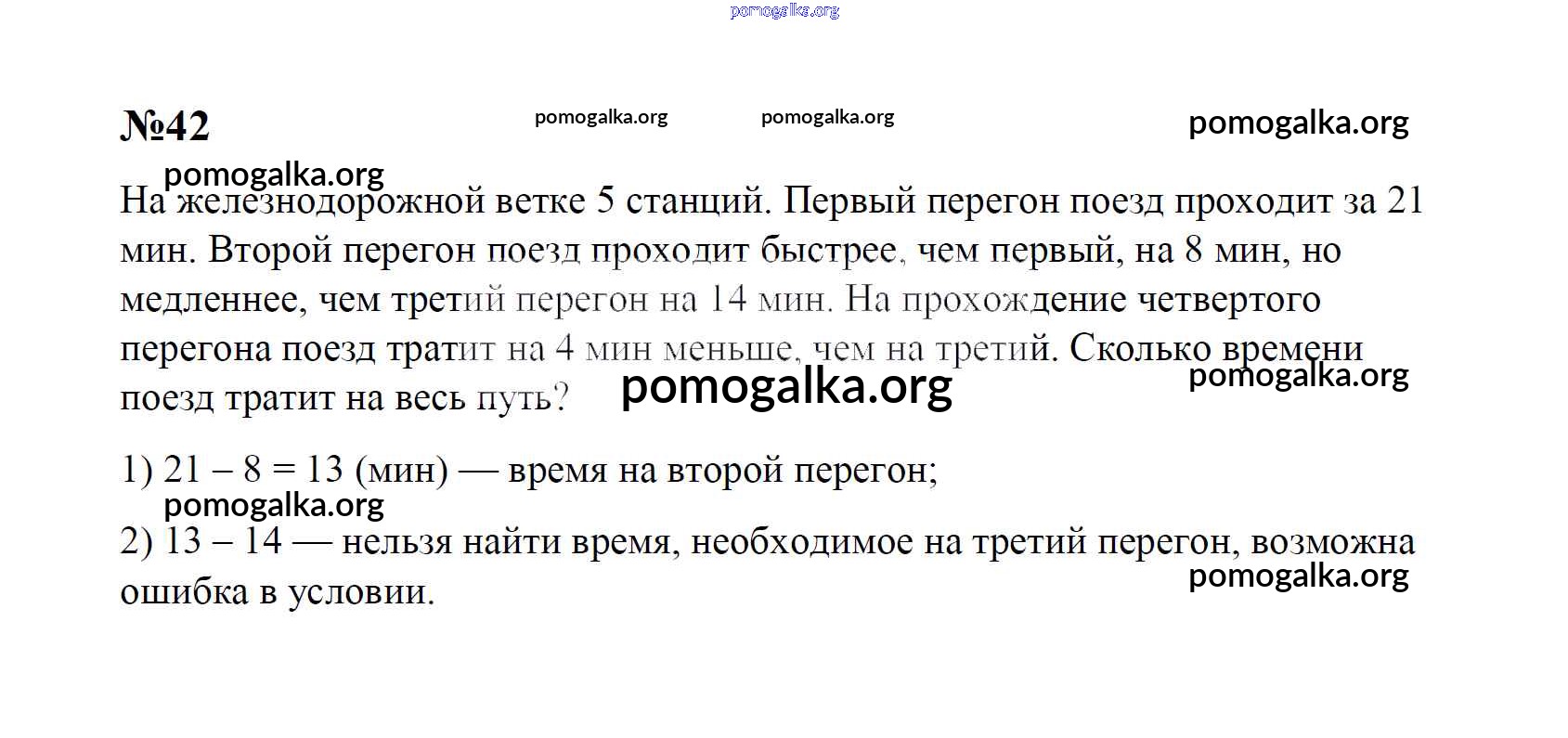 pomogalka.org

№42 pomogalka.org pomogalka.org pomogalka.org

pomogalka.org

На железнодорожной ветке 5 станций. Первый перегон поезд проходит за 21 мин. Второй перегон поезд проходит быстрее, чем первый, на 8 мин, но медленнее, чем третий перегон на 14 мин. На прохождение четвертого перегона поезд тратит на 4 мин меньше, чем на третий. Сколько времени поезд тратит на весь путь? pomogalka.org pomogalka.org

1) 21 – 8 = 13 (мин) — время на второй перегон;

pomogalka.org

2) 13 – 14 — нельзя найти время, необходимое на третий перегон, возможна ошибка в условии.

pomogalka.org